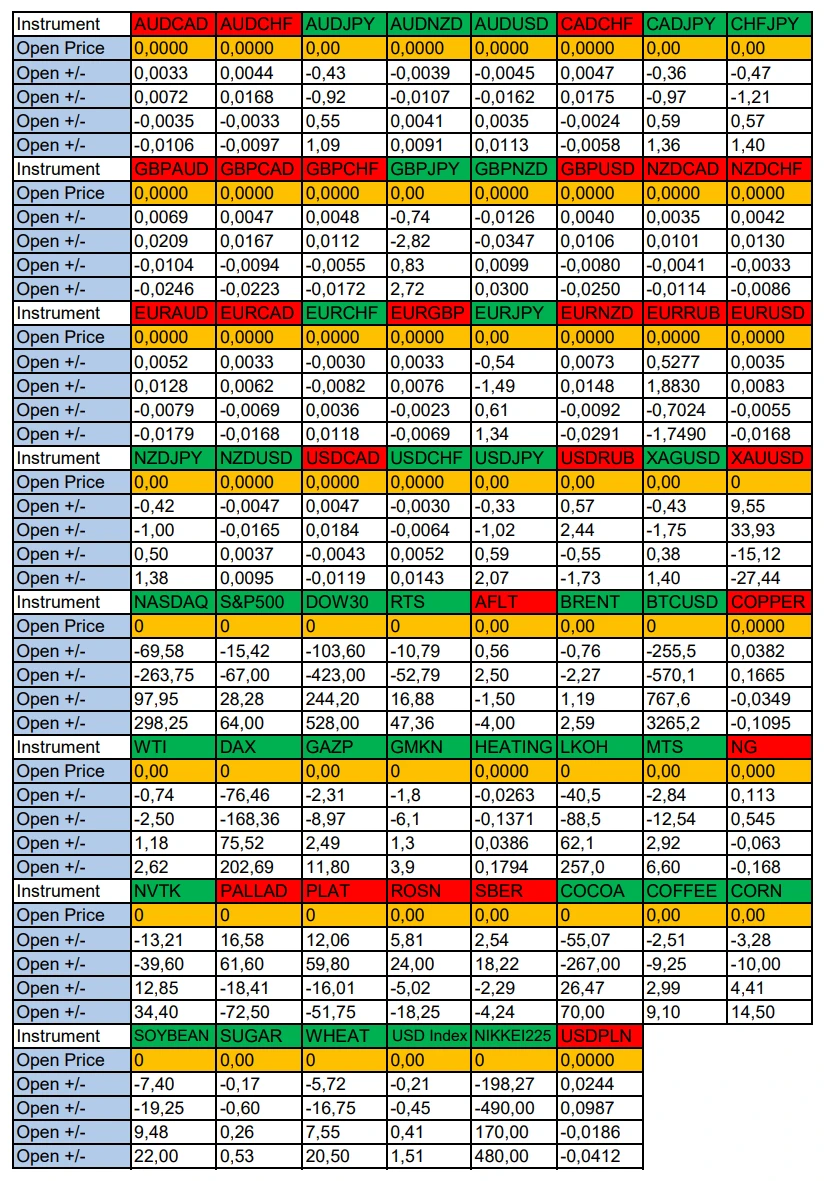 | Instrument | AUDCAD | AUDCHF | AUDJPY | AUDNZD | AUDUSD | CADCHF | CADJPY | CHFJPY |
|---|---|---|---|---|---|---|---|---|
| Open Price | 0,0000 | 0,0000 | 0,00 | 0,0000 | 0,0000 | 0,0000 | 0,00 | 0,00 |
| Open +/- | 0,0033 | 0,0044 | -0,43 | -0,0039 | -0,0045 | 0,0047 | -0,36 | -0,47 |
| Open +/- | 0,0072 | 0,0168 | -0,92 | -0,0107 | -0,0162 | 0,0175 | -0,97 | -1,21 |
| Open +/- | -0,0035 | -0,0033 | 0,55 | 0,0041 | 0,0035 | -0,0024 | 0,59 | 0,57 |
| Open +/- | -0,0106 | -0,0097 | 1,09 | 0,0091 | 0,0113 | -0,0058 | 1,36 | 1,40 |
| Instrument | GBPAUD | GBPCAD | GBPCHF | GBPJPY | GBPNZD | GBPUSD | NZDCAD | NZDCHF |
| Open Price | 0,0000 | 0,0000 | 0,0000 | 0,00 | 0,0000 | 0,0000 | 0,0000 | 0,0000 |
| Open +/- | 0,0069 | 0,0047 | 0,0048 | -0,74 | -0,0126 | 0,0040 | 0,0035 | 0,0042 |
| Open +/- | 0,0209 | 0,0167 | 0,0112 | -2,82 | -0,0347 | 0,0106 | 0,0101 | 0,0130 |
| Open +/- | -0,0104 | -0,0094 | -0,0055 | 0,83 | 0,0099 | -0,0080 | -0,0041 | -0,0033 |
| Open +/- | -0,0246 | -0,0223 | -0,0172 | 2,72 | 0,0300 | -0,0250 | -0,0114 | -0,0086 |
| Instrument | EURAUD | EURCAD | EURCHF | EURGBP | EURJPY | EURNZD | EURRUB | EURUSD |
| Open Price | 0,0000 | 0,0000 | 0,0000 | 0,0000 | 0,00 | 0,0000 | 0,0000 | 0,0000 |
| Open +/- | 0,0052 | 0,0033 | -0,0030 | 0,0033 | -0,54 | 0,0073 | 0,5277 | 0,0035 |
| Open +/- | 0,0128 | 0,0062 | -0,0082 | 0,0076 | -1,49 | 0,0148 | 1,8830 | 0,0083 |
| Open +/- | -0,0079 | -0,0069 | 0,0036 | -0,0023 | 0,61 | -0,0092 | -0,7024 | -0,0055 |
| Open +/- | -0,0179 | -0,0168 | 0,0118 | -0,0069 | 1,34 | -0,0291 | -1,7490 | -0,0168 |
| Instrument | NZDJPY | NZDUSD | USDCAD | USDCHF | USDJPY | USDRUB | XAGUSD | XAUUSD |
| Open Price | 0,00 | 0,0000 | 0,0000 | 0,0000 | 0,00 | 0,00 | 0,00 | 0 |
| Open +/- | -0,42 | -0,0047 | 0,0047 | -0,0030 | -0,33 | 0,57 | -0,43 | 9,55 |
| Open +/- | -1,00 | -0,0165 | 0,0184 | -0,0064 | -1,02 | 2,44 | -1,75 | 33,93 |
| Open +/- | 0,50 | 0,0037 | -0,0043 | 0,0052 | 0,59 | -0,55 | 0,38 | -15,12 |
| Open +/- | 1,38 | 0,0095 | -0,0119 | 0,0143 | 2,07 | -1,73 | 1,40 | -27,44 |
| Instrument | NASDAQ | S&P500 | DOW30 | RTS | AFLT | BRENT | BTCUSD | COPPER |
| Open Price | 0 | 0 | 0 | 0 | 0,00 | 0,00 | 0 | 0,0000 |
| Open +/- | -69,58 | -15,42 | -103,60 | -10,79 | 0,56 | -0,76 | -255,5 | 0,0382 |
| Open +/- | -263,75 | -67,00 | -423,00 | -52,79 | 2,50 | -2,27 | -570,1 | 0,1665 |
| Open +/- | 97,95 | 28,28 | 244,20 | 16,88 | -1,50 | 1,19 | 767,6 | -0,0349 |
| Open +/- | 298,25 | 64,00 | 528,00 | 47,36 | -4,00 | 2,59 | 3265,2 | -0,1095 |
| Instrument | WTI | DAX | GAZP | GMKN | HEATING | LKOH | MTS | NG |
| Open Price | 0,00 | 0 | 0,00 | 0 | 0,0000 | 0 | 0,00 | 0,000 |
| Open +/- | -0,74 | -76,46 | -2,31 | -1,8 | -0,0263 | -40,5 | -2,84 | 0,113 |
| Open +/- | -2,50 | -168,36 | -8,97 | -6,1 | -0,1371 | -88,5 | -12,54 | 0,545 |
| Open +/- | 1,18 | 75,52 | 2,49 | 1,3 | 0,0386 | 62,1 | 2,92 | -0,063 |
| Open +/- | 2,62 | 202,69 | 11,80 | 3,9 | 0,1794 | 257,0 | 6,60 | -0,168 |
| Instrument | NVTK | PALLAD | PLAT | ROSN | SBER | COCOA | COFFEE | CORN |
| Open Price | 0 | 0 | 0 | 0,00 | 0,00 | 0 | 0,00 | 0,00 |
| Open +/- | -13,21 | 16,58 | 12,06 | 5,81 | 2,54 | -55,07 | -2,51 | -3,28 |
| Open +/- | -39,60 | 61,60 | 59,80 | 24,00 | 18,22 | -267,00 | -9,25 | -10,00 |
| Open +/- | 12,85 | -18,41 | -16,01 | -5,02 | -2,29 | 26,47 | 2,99 | 4,41 |
| Open +/- | 34,40 | -72,50 | -51,75 | -18,25 | -4,24 | 70,00 | 9,10 | 14,50 |
| Instrument | SOYBEAN | SUGAR | WHEAT | USD Index | NIKKEI225 | USDPLN | | |
| Open Price | 0 | 0,00 | 0 | 0,00 | 0 | 0,0000 | | |
| Open +/- | -7,40 | -0,17 | -5,72 | -0,21 | -198,27 | 0,0244 | | |
| Open +/- | -19,25 | -0,60 | -16,75 | -0,45 | -490,00 | 0,0987 | | |
| Open +/- | 9,48 | 0,26 | 7,55 | 0,41 | 170,00 | -0,0186 | | |
| Open +/- | 22,00 | 0,53 | 20,50 | 1,51 | 480,00 | -0,0412 | | |